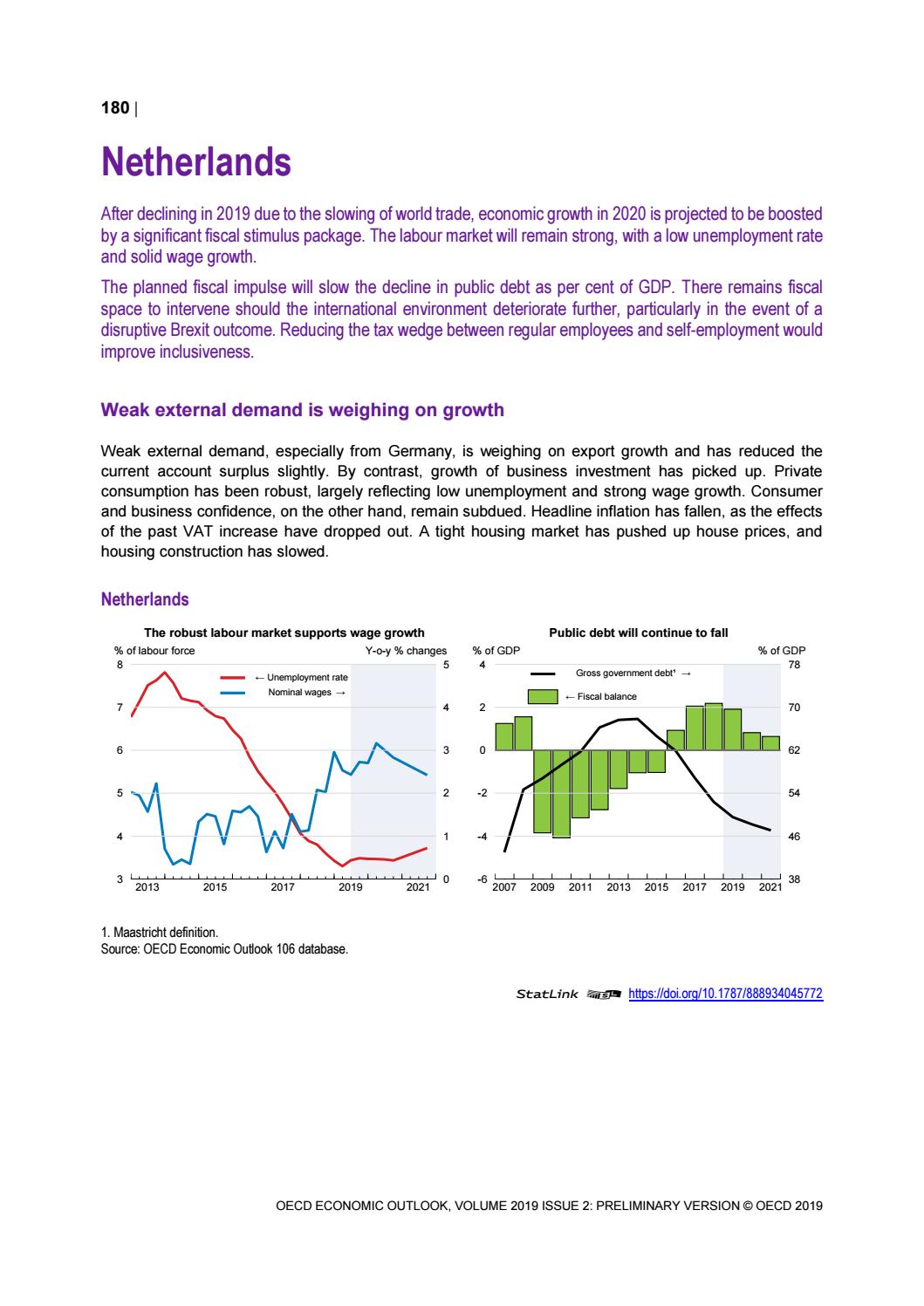 180 |

Netherlands

After declining in 2019 due to the slowing of world trade, economic growth in 2020 is projected to be boosted by a significant fiscal stimulus package. The labour market will remain strong, with a low unemployment rate and solid wage growth.

The planned fiscal impulse will slow the decline in public debt as per cent of GDP. There remains fiscal space to intervene should the international environment deteriorate further, particularly in the event of a disruptive Brexit outcome. Reducing the tax wedge between regular employees and self-employment would improve inclusiveness.

Weak external demand is weighing on growth

Weak external demand, especially from Germany, is weighing on export growth and has reduced the current account surplus slightly. By contrast, growth of business investment has picked up. Private consumption has been robust, largely reflecting low unemployment and strong wage growth. Consumer and business confidence, on the other hand, remain subdued. Headline inflation has fallen, as the effects of the past VAT increase have dropped out. A tight housing market has pushed up house prices, and housing construction has slowed.

Netherlands

The robust labour market supports wage growth

% of labour force
Y-o-y % changes
← Unemployment rate
Nominal wages →
8 7 6 5 4 3
5 4 3 2 1 0
2013 2015 2017 2019 2021

Public debt will continue to fall

% of GDP
% of GDP
Gross government debt¹ →
← Fiscal balance
4 2 0 -2 -4 -6
78 70 62 54 46 38
2007 2009 2011 2013 2015 2017 2019 2021

1. Maastricht definition.
Source: OECD Economic Outlook 106 database.

StatLink https://doi.org/10.1787/888934045772

OECD ECONOMIC OUTLOOK, VOLUME 2019 ISSUE 2: PRELIMINARY VERSION © OECD 2019